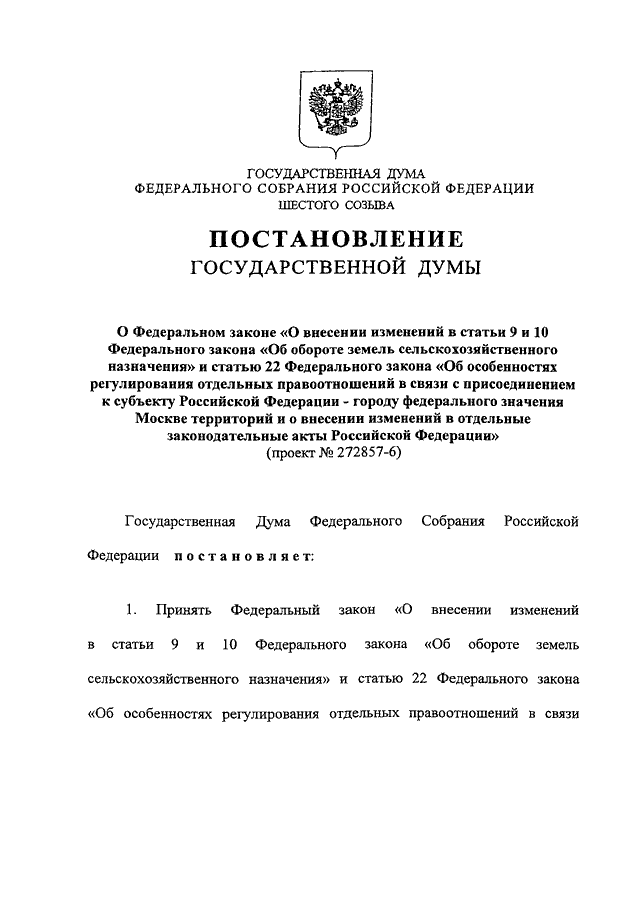 ГОСУДАРСТВЕННАЯ ДУМА
ФЕДЕРАЛЬНОГО СОБРАНИЯ РОССИЙСКОЙ ФЕДЕРАЦИИ
ШЕСТОГО СОЗЫВА

ПОСТАНОВЛЕНИЕ
ГОСУДАРСТВЕННОЙ ДУМЫ

О Федеральном законе «О внесении изменений в статьи 9 и 10 Федерального закона «Об обороте земель сельскохозяйственного назначения» и статью 22 Федерального закона «Об особенностях регулирования отдельных правоотношений в связи с присоединением к субъекту Российской Федерации - городу федерального значения Москве территорий и о внесении изменений в отдельные законодательные акты Российской Федерации»
(проект № 272857-6)

Государственная Дума Федерального Собрания Российской Федерации постановляет:

1. Принять Федеральный закон «О внесении изменений в статьи 9 и 10 Федерального закона «Об обороте земель сельскохозяйственного назначения» и статью 22 Федерального закона «Об особенностях регулирования отдельных правоотношений в связи